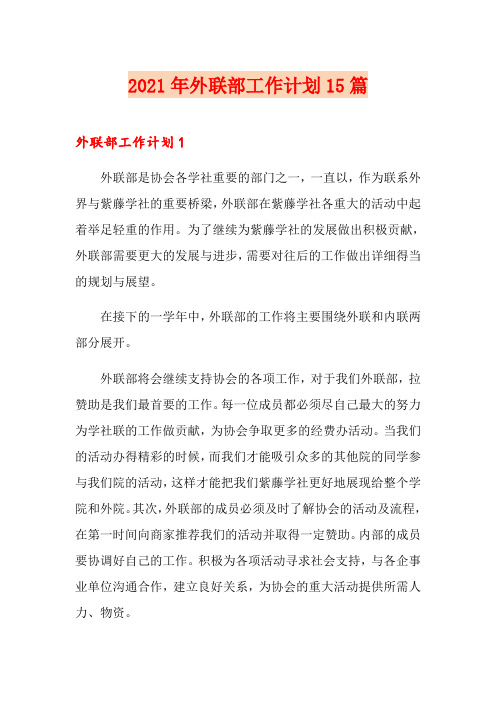 2021年外联部工作计划15篇

外联部工作计划1

外联部是协会各学社重要的部门之一，一直以，作为联系外界与紫藤学社的重要桥梁，外联部在紫藤学社各重大的活动中起着举足轻重的作用。为了继续为紫藤学社的发展做出积极贡献，外联部需要更大的发展与进步，需要对往后的工作做出详细得当的规划与展望。

在接下的一学年中，外联部的工作将主要围绕外联和内联两部分展开。

外联部将会继续支持协会的各项工作，对于我们外联部，拉赞助是我们最首要的工作。每一位成员都必须尽自己最大的努力为学社联的工作做贡献，为协会争取更多的经费办活动。当我们的活动办得精彩的时候，而我们才能吸引众多的其他院的同学参与我们院的活动，这样才能把我们紫藤学社更好地展现给整个学院和外院。其次，外联部的成员必须及时了解协会的活动及流程，在第一时间向商家推荐我们的活动并取得一定赞助。内部的成员要协调好自己的工作。积极为各项活动寻求社会支持，与各企事业单位沟通合作，建立良好关系，为协会的重大活动提供所需人力、物资。